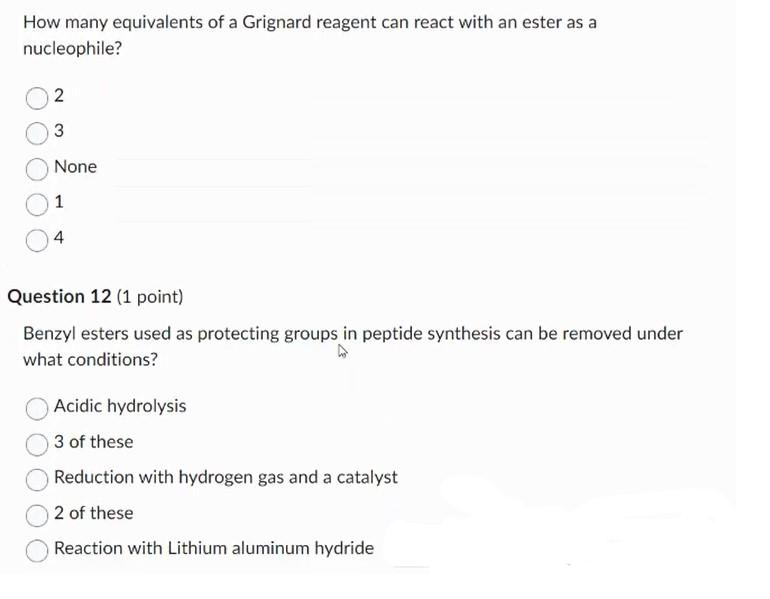 How many equivalents of a Grignard reagent can react with an ester as a nucleophile?

2

3

None

1

4

Question 12 (1 point)

Benzyl esters used as protecting groups in peptide synthesis can be removed under what conditions?

Acidic hydrolysis

3 of these

Reduction with hydrogen gas and a catalyst

2 of these

Reaction with Lithium aluminum hydride